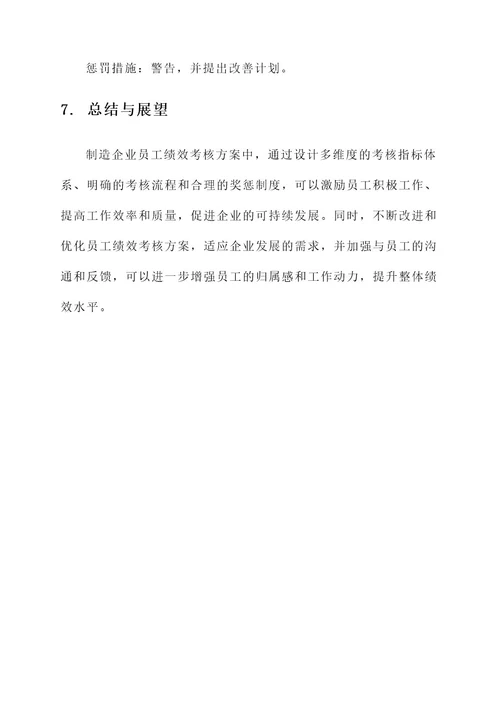 惩罚措施：警告，并提出改善计划。

7. 总结与展望

制造企业员工绩效考核方案中，通过设计多维度的考核指标体系、明确的考核流程和合理的奖惩制度，可以激励员工积极工作、提高工作效率和质量，促进企业的可持续发展。同时，不断改进和优化员工绩效考核方案，适应企业发展的需求，并加强与员工的沟通和反馈，可以进一步增强员工的归属感和工作动力，提升整体绩效水平。